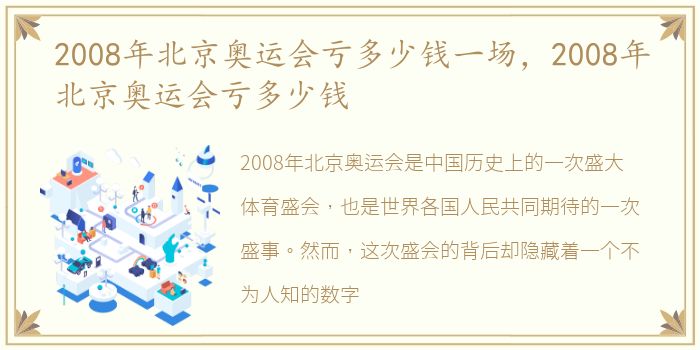 2008年北京奥运会亏多少钱一场，2008年北京奥运会亏多少钱

2008年北京奥运会是中国历史上的一次盛大体育盛会，也是世界各国人民共同期待的一次盛事。然而，这次盛会的背后却隐藏着一个不为人知的数字